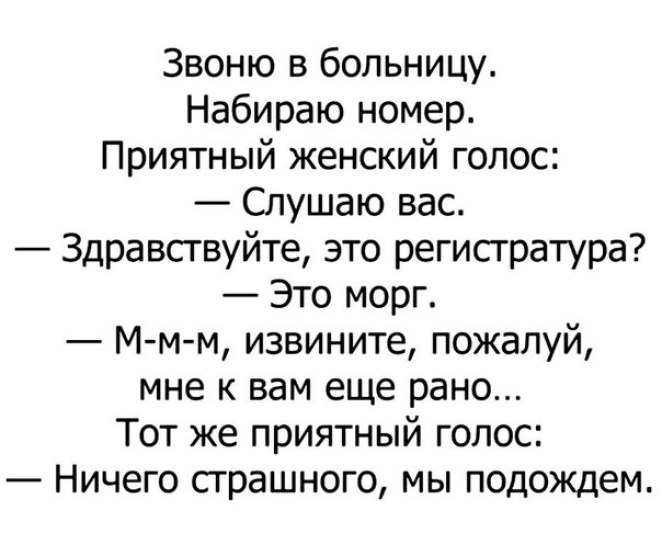 Звоню в больницу.
Набираю номер.
Приятный женский голос:
— Слушаю вас.
— Здравствуйте, это регистратура?
— Это морг.
— М-м-м, извините, пожалуй, мне к вам еще рано…
Тот же приятный голос:
— Ничего страшного, мы подождем.